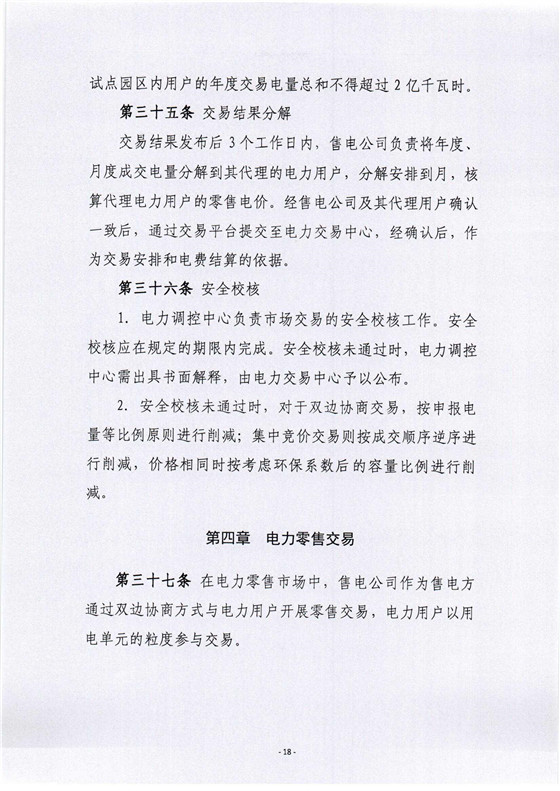 试点园区内用户的年度交易电量总和不得超过 2 亿千瓦时。

第三十五条 交易结果分解

交易结果发布后 3 个工作日内，售电公司负责将年度、月度成交电量分解到其代理的电力用户，分解安排到月，核算代理电力用户的零售电价。经售电公司及其代理用户确认一致后，通过交易平台提交至电力交易中心，经确认后，作为交易安排和电费结算的依据。

第三十六条 安全校核

1. 电力调控中心负责市场交易的安全校核工作。安全校核应在规定的期限内完成。安全校核未通过时，电力调控中心需出具书面解释，由电力交易中心予以公布。

2. 安全校核未通过时，对于双边协商交易，按申报电量等比例原则进行削减；集中竞价交易则按成交顺序逆序进行削减，价格相同时按考虑环保系数后的容量比例进行削减。

第四章 电力零售交易

第三十七条 在电力零售市场中，售电公司作为售电方通过双边协商方式与电力用户开展零售交易，电力用户以用电单元的粒度参与交易。

- 18 -